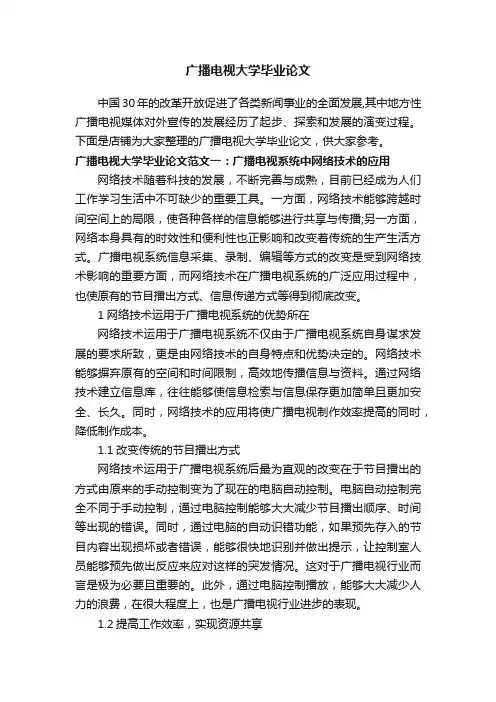 广播电视大学毕业论文

中国30年的改革开放促进了各类新闻事业的全面发展,其中地方性广播电视媒体对外宣传的发展经历了起步、探索和发展的演变过程。下面是店铺为大家整理的广播电视大学毕业论文，供大家参考。

广播电视大学毕业论文范文一：广播电视系统中网络技术的应用

网络技术随着科技的发展，不断完善与成熟，目前已经成为人们工作学习生活中不可缺少的重要工具。一方面，网络技术能够跨越时间空间上的局限，使各种各样的信息能够进行共享与传播;另一方面，网络本身具有的时效性和便利性也正影响和改变着传统的生产生活方式。广播电视系统信息采集、录制、编辑等方式的改变是受到网络技术影响的重要方面，而网络技术在广播电视系统的广泛应用过程中，也使原有的节目播出方式、信息传递方式等得到彻底改变。

1 网络技术运用于广播电视系统的优势所在

网络技术运用于广播电视系统不仅由于广播电视系统自身谋求发展的要求所致，更是由网络技术的自身特点和优势决定的。网络技术能够摒弃原有的空间和时间限制，高效地传播信息与资料。通过网络技术建立信息库，往往能够使信息检索与信息保存更加简单且更加安全、长久。同时，网络技术的应用将使广播电视制作效率提高的同时，降低制作成本。

1.1 改变传统的节目播出方式

网络技术运用于广播电视系统后最为直观的改变在于节目播出的方式由原来的手动控制变为了现在的电脑自动控制。电脑自动控制完全不同于手动控制，通过电脑控制能够大大减少节目播出顺序、时间等出现的错误。同时，通过电脑的自动识错功能，如果预先存入的节目内容出现损坏或者错误，能够很快地识别并做出提示，让控制室人员能够预先做出反应来应对这样的突发情况。这对于广播电视行业而言是极为必要且重要的。此外，通过电脑控制播放，能够大大减少人力的浪费，在很大程度上，也是广播电视行业进步的表现。

1.2 提高工作效率，实现资源共享